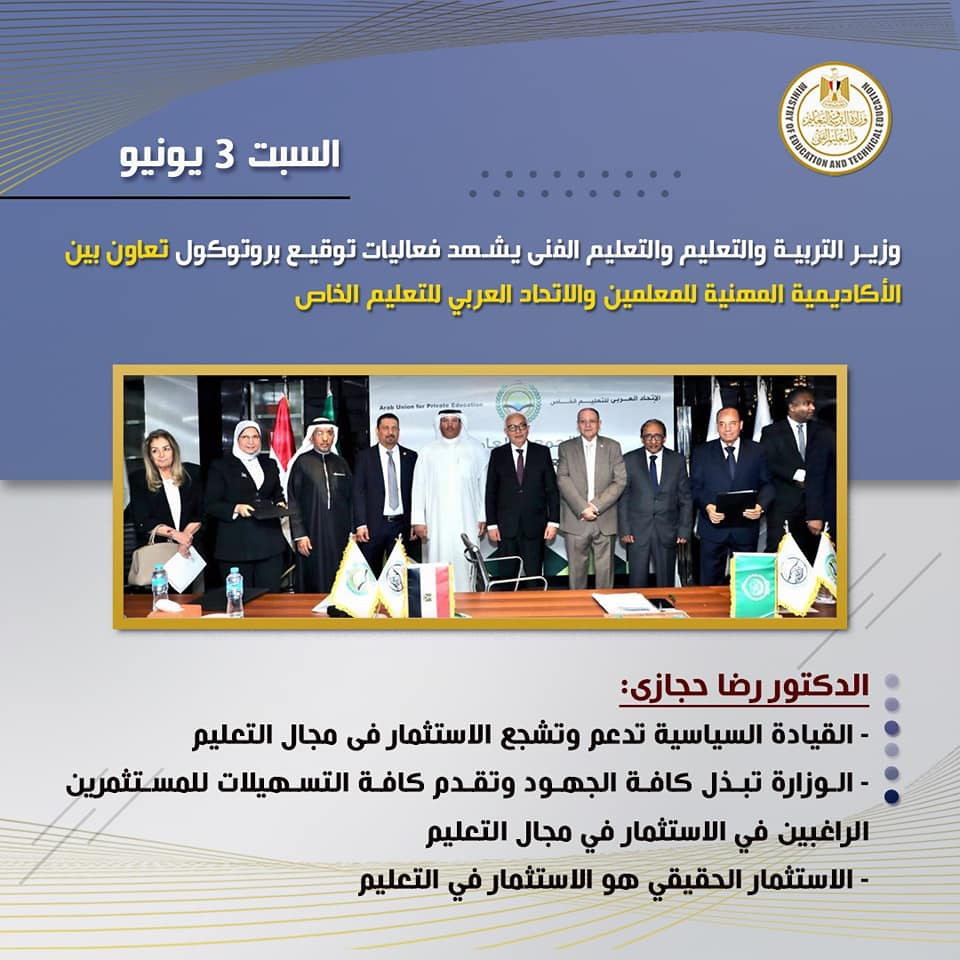 وزارة التربية والتعليم والتعليم الفني
MINISTRY OF EDUCATION AND TECHNICAL EDUCATION

السبت 3 يونيو

وزير التربية والتعليم والتعليم الفنى يشهد فعاليات توقيع بروتوكول تعاون بين الأكاديمية المهنية للمعلمين والاتحاد العربي للتعليم الخاص

Arab Union for Private Education
الاتحاد العربي للتعليم الخاص

الدكتور رضا حجازى:
- القيادة السياسية تدعم وتشجع الاستثمار فى مجال التعليم
- الوزارة تبذل كافة الجهود وتقدم كافة التسهيلات للمستثمرين الراغبين في الاستثمار في مجال التعليم
- الاستثمار الحقيقي هو الاستثمار في التعليم